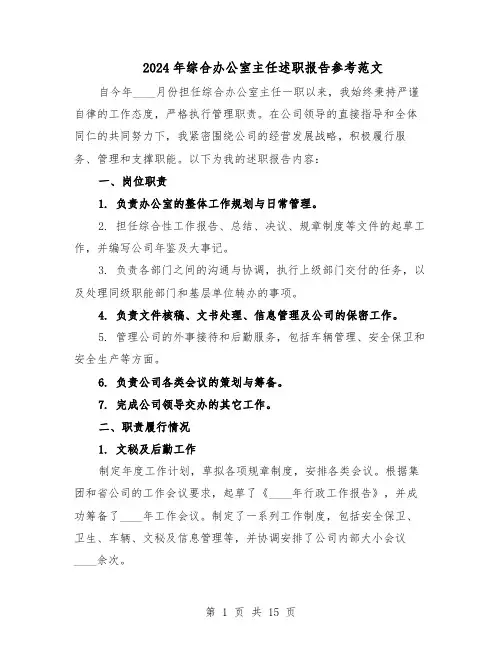 2024年综合办公室主任述职报告参考范文

自今年____月份担任综合办公室主任一职以来，我始终秉持严谨自律的工作态度，严格执行管理职责。在公司领导的直接指导和全体同仁的共同努力下，我紧密围绕公司的经营发展战略，积极履行服务、管理和支撑职能。以下为我的述职报告内容：

一、岗位职责

1. 负责办公室的整体工作规划与日常管理。

2. 担任综合性工作报告、总结、决议、规章制度等文件的起草工作，并编写公司年鉴及大事记。

3. 负责各部门之间的沟通与协调，执行上级部门交付的任务，以及处理同级职能部门和基层单位转办的事项。

4. 负责文件核稿、文书处理、信息管理及公司的保密工作。

5. 管理公司的外事接待和后勤服务，包括车辆管理、安全保卫和安全生产等方面。

6. 负责公司各类会议的策划与筹备。

7. 完成公司领导交办的其它工作。

二、职责履行情况

1. 文秘及后勤工作

制定年度工作计划，草拟各项规章制度，安排各类会议。根据集团和省公司的工作会议要求，起草了《____年行政工作报告》，并成功筹备了____年工作会议。制定了一系列工作制度，包括安全保卫、卫生、车辆、文秘及信息管理等，并协调安排了公司内部大小会议____余次。

第 1 页 共 15 页